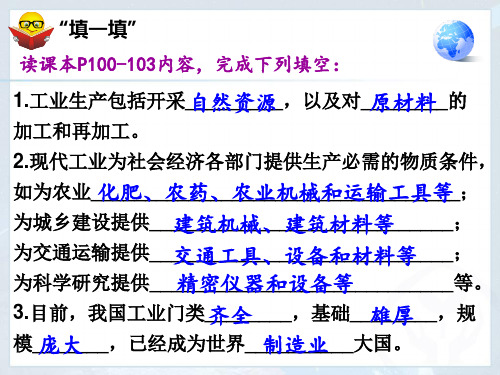 “填一填”

读课本P100-103内容，完成下列填空：

1.工业生产包括开采自然资源，以及对原材料的加工和再加工。

2.现代工业为社会经济各部门提供生产必需的物质条件，如为农业化肥、农药、农业机械和运输工具等；为城乡建设提供建筑机械、建筑材料等；为交通运输提供交通工具、设备和材料等；为科学研究提供精密仪器和设备等等。

3.目前，我国工业门类齐全，基础雄厚，规模庞大，已经成为世界制造业大国。